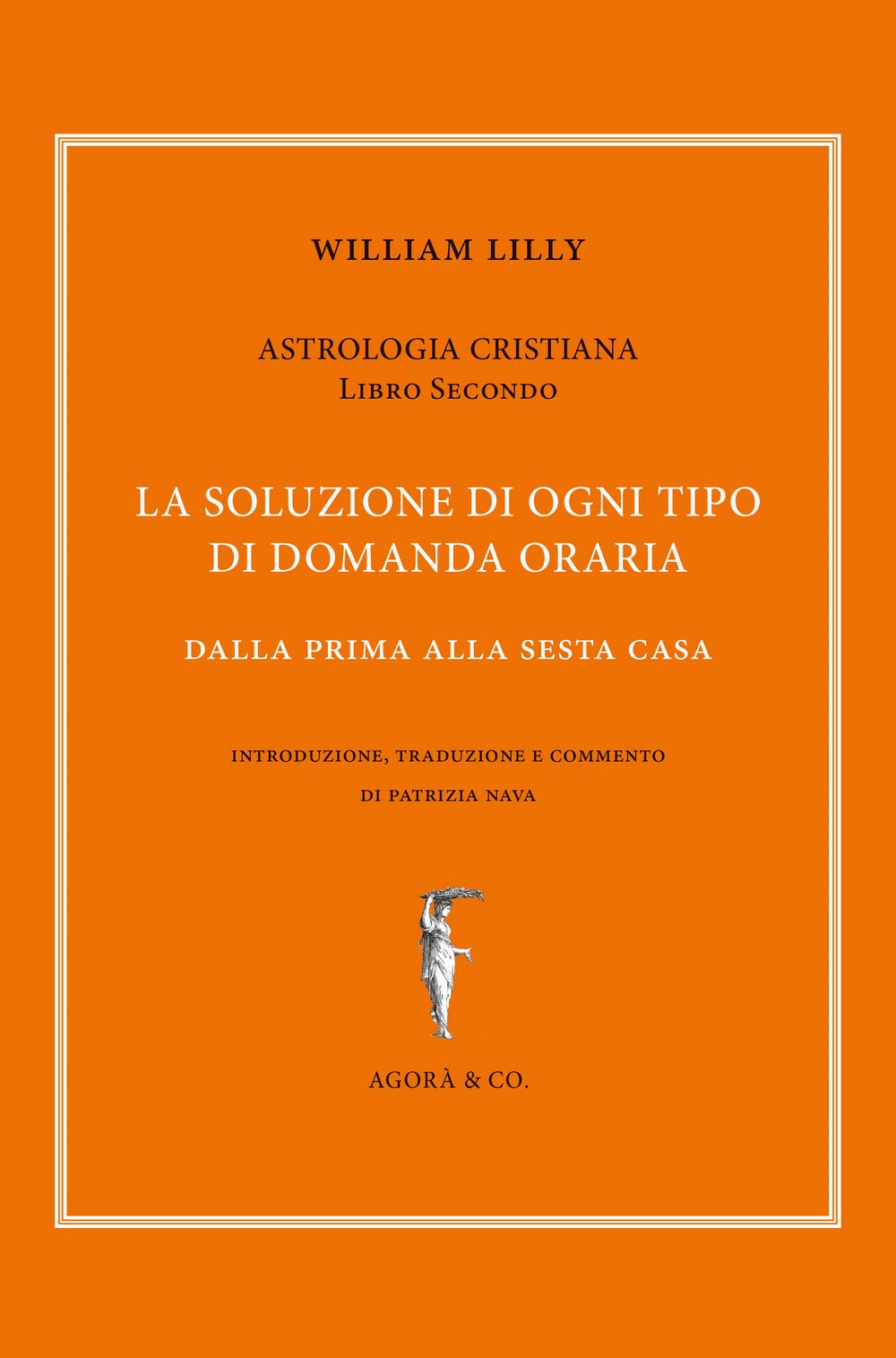 WILLIAM LILLY

ASTROLOGIA CRISTIANA
Libro Secondo

LA SOLUZIONE DI OGNI TIPO DI DOMANDA ORARIA

DALLA PRIMA ALLA SESTA CASA

INTRODUZIONE, TRADUZIONE E COMMENTO
DI PATRIZIA NAVA

AGORÀ & CO.